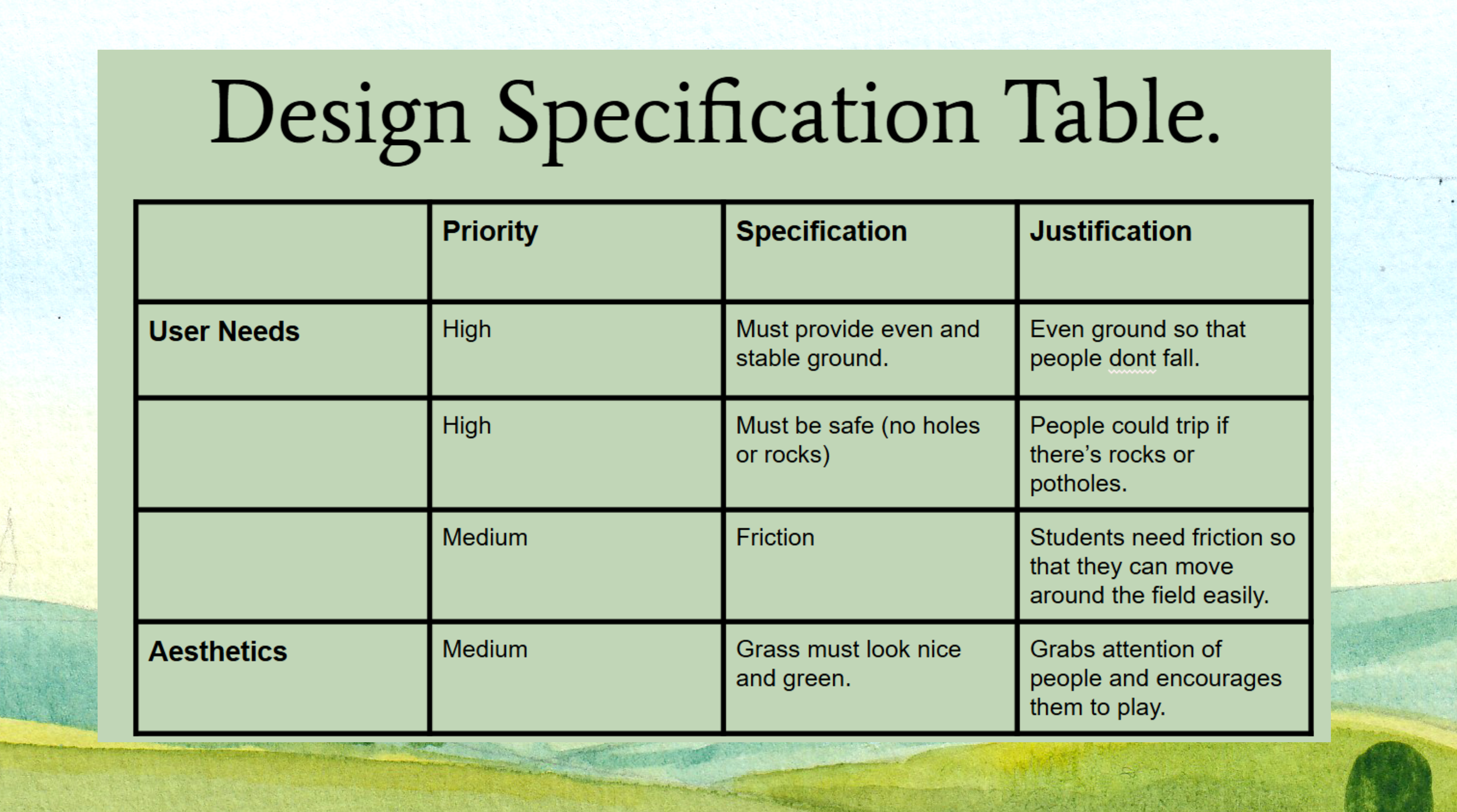 Design Specification Table.

| | Priority | Specification | Justification |
|---|---|---|---|
| User Needs | High | Must provide even and stable ground. | Even ground so that people dont fall. |
| | High | Must be safe (no holes or rocks) | People could trip if there's rocks or potholes. |
| | Medium | Friction | Students need friction so that they can move around the field easily. |
| Aesthetics | Medium | Grass must look nice and green. | Grabs attention of people and encourages them to play. |